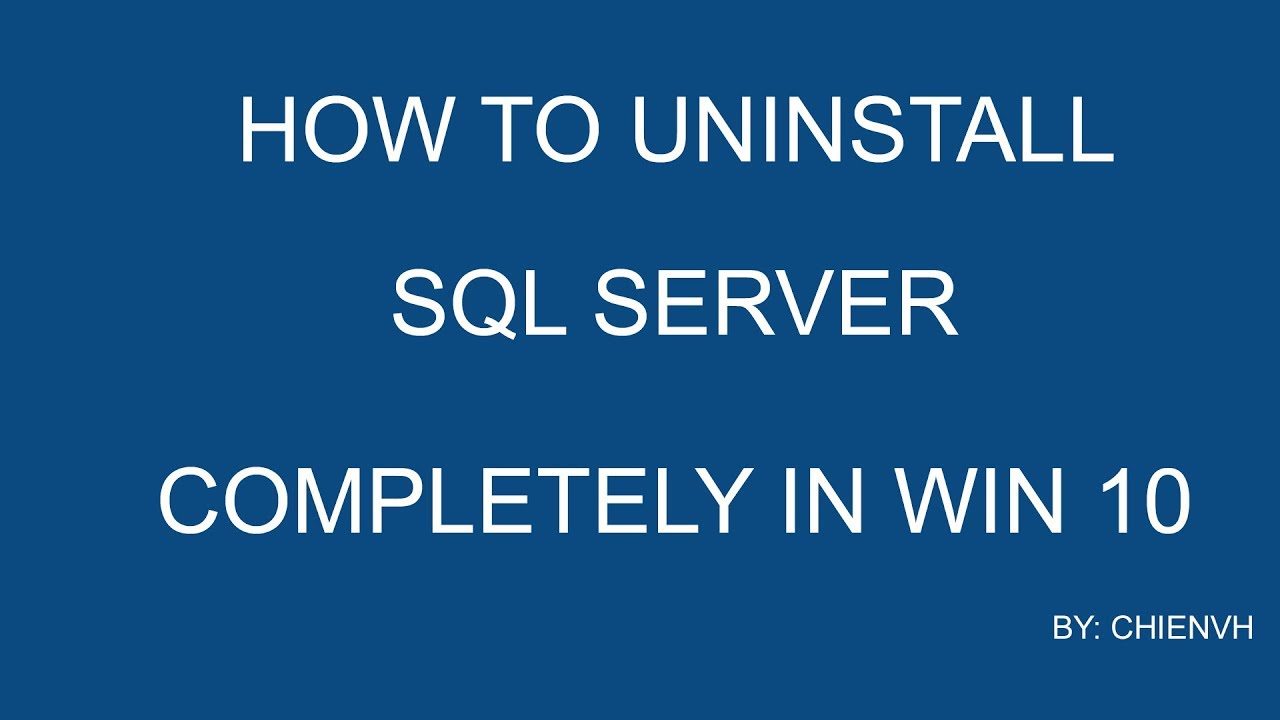 HOW TO UNINSTALL

SQL SERVER

COMPLETELY IN WIN 10

BY: CHIENVH